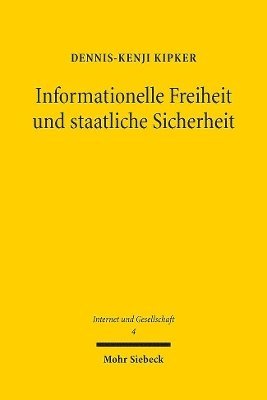 DENNIS-KENJI KIPKER

Informationelle Freiheit und staatliche Sicherheit

Internet und Gesellschaft
4

Mohr Siebeck